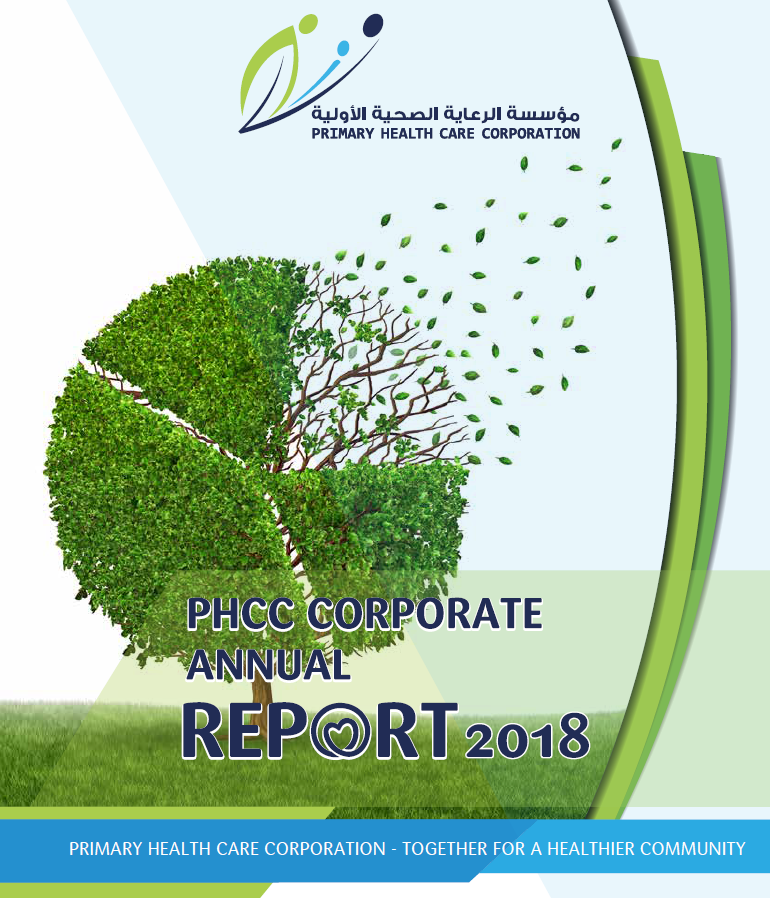 مؤسسة الرعاية الصحية الأولية
PRIMARY HEALTH CARE CORPORATION

PHCC CORPORATE ANNUAL REPORT 2018

PRIMARY HEALTH CARE CORPORATION - TOGETHER FOR A HEALTHIER COMMUNITY